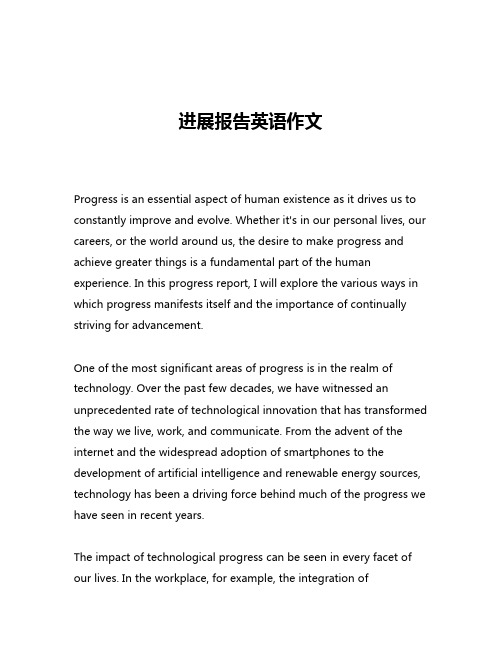 进展报告英语作文

Progress is an essential aspect of human existence as it drives us to constantly improve and evolve. Whether it's in our personal lives, our careers, or the world around us, the desire to make progress and achieve greater things is a fundamental part of the human experience. In this progress report, I will explore the various ways in which progress manifests itself and the importance of continually striving for advancement.

One of the most significant areas of progress is in the realm of technology. Over the past few decades, we have witnessed an unprecedented rate of technological innovation that has transformed the way we live, work, and communicate. From the advent of the internet and the widespread adoption of smartphones to the development of artificial intelligence and renewable energy sources, technology has been a driving force behind much of the progress we have seen in recent years.

The impact of technological progress can be seen in every facet of our lives. In the workplace, for example, the integration of